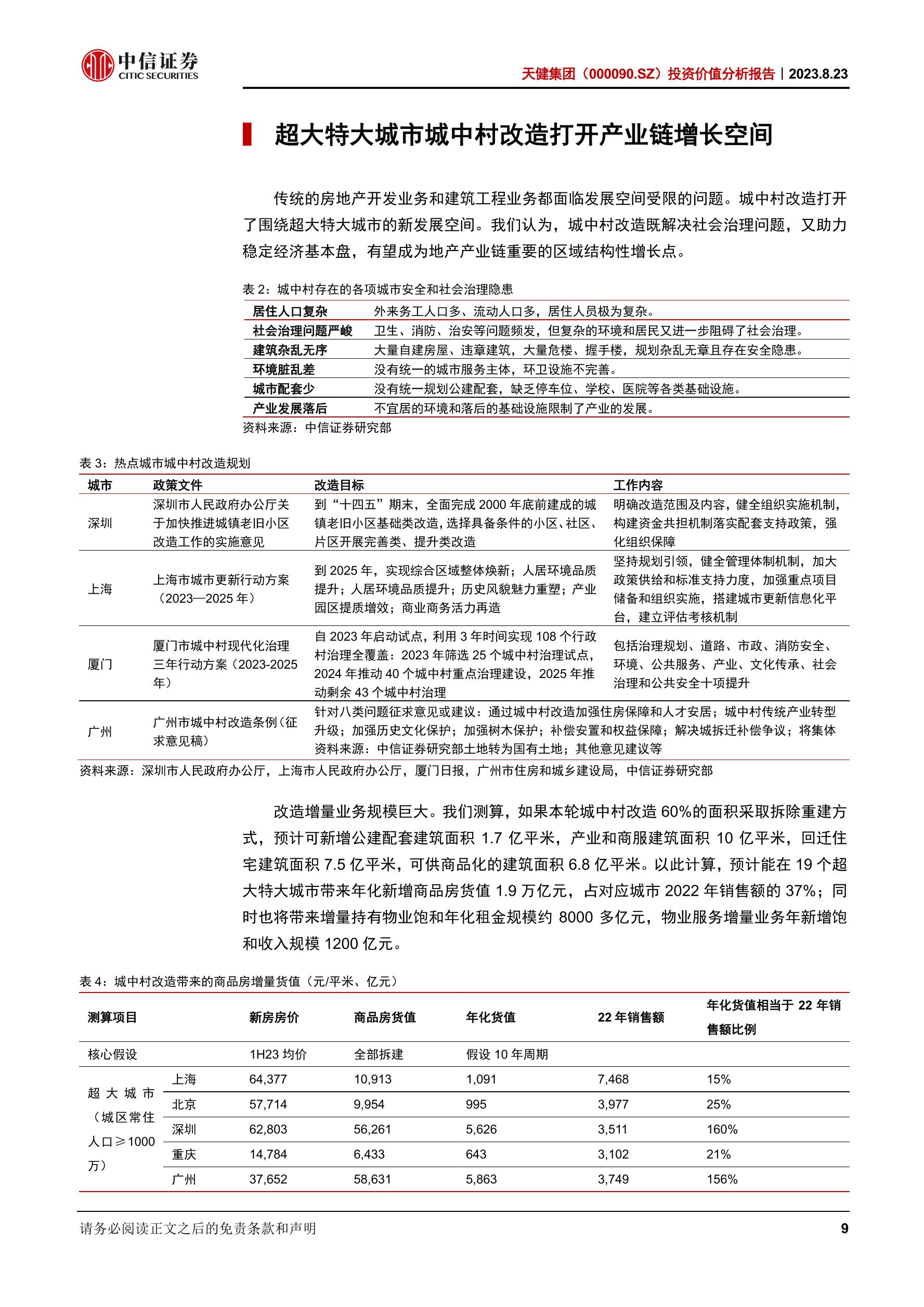 中信证券
CITIC SECURITIES

天健集团（000090.SZ）投资价值分析报告｜2023.8.23

超大特大城市城中村改造打开产业链增长空间

传统的房地产开发业务和建筑工程业务都面临发展空间受限的问题。城中村改造打开了围绕超大特大城市的新发展空间。我们认为，城中村改造既解决社会治理问题，又助力稳定经济基本盘，有望成为地产产业链重要的区域结构性增长点。

表 2：城中村存在的各项城市安全和社会治理隐患

| | |
|---|---|
| 居住人口复杂 | 外来务工人口多、流动人口多，居住人员极为复杂。 |
| 社会治理问题严峻 | 卫生、消防、治安等问题频发，但复杂的环境和居民又进一步阻碍了社会治理。 |
| 建筑杂乱无序 | 大量自建房屋、违章建筑，大量危楼、握手楼，规划杂乱无章且存在安全隐患。 |
| 环境脏乱差 | 没有统一的城市服务主体，环卫设施不完善。 |
| 城市配套少 | 没有统一规划公建配套，缺乏停车位、学校、医院等各类基础设施。 |
| 产业发展落后 | 不宜居的环境和落后的基础设施限制了产业的发展。 |

资料来源：中信证券研究部

表 3：热点城市城中村改造规划

| 城市 | 政策文件 | 改造目标 | 工作内容 |
|---|---|---|---|
| 深圳 | 深圳市人民政府办公厅关于加快推进城镇老旧小区改造工作的实施意见 | 到“十四五”期末，全面完成 2000 年底前建成的城镇老旧小区基础类改造，选择具备条件的小区、社区、片区开展完善类、提升类改造 | 明确改造范围及内容，健全组织实施机制，构建资金共担机制落实配套支持政策，强化组织保障 |
| 上海 | 上海市城市更新行动方案（2023—2025 年） | 到 2025 年，实现综合区域整体焕新；人居环境品质提升；人居环境品质提升；历史风貌魅力重塑；产业园区提质增效；商业商务活力再造 | 坚持规划引领，健全管理体制机制，加大政策供给和标准支持力度，加强重点项目储备和组织实施，搭建城市更新信息化平台，建立评估考核机制 |
| 厦门 | 厦门市城中村现代化治理三年行动方案（2023-2025 年） | 自 2023 年启动试点，利用 3 年时间实现 108 个行政村治理全覆盖：2023 年筛选 25 个城中村治理试点，2024 年推动 40 个城中村重点治理建设，2025 年推动剩余 43 个城中村治理 | 包括治理规划、道路、市政、消防安全、环境、公共服务、产业、文化传承、社会治理和公共安全十项提升 |
| 广州 | 广州市城中村改造条例（征求意见稿） | 针对八类问题征求意见或建议：通过城中村改造加强住房保障和人才安居；城中村传统产业转型升级；加强历史文化保护；加强树木保护；补偿安置和权益保障；解决城拆迁补偿争议；将集体资料来源：中信证券研究部土地转为国有土地；其他意见建议等 | |

资料来源：深圳市人民政府办公厅，上海市人民政府办公厅，厦门日报，广州市住房和城乡建设局，中信证券研究部

改造增量业务规模巨大。我们测算，如果本轮城中村改造 60%的面积采取拆除重建方式，预计可新增公建配套建筑面积 1.7 亿平米，产业和商服建筑面积 10 亿平米，回迁住宅建筑面积 7.5 亿平米，可供商品化的建筑面积 6.8 亿平米。以此计算，预计能在 19 个超大特大城市带来年化新增商品房货值 1.9 万亿元，占对应城市 2022 年销售额的 37%；同时也将带来增量持有物业饱和年化租金规模约 8000 多亿元，物业服务增量业务年新增饱和收入规模 1200 亿元。

表 4：城中村改造带来的商品房增量货值（元/平米、亿元）

| 测算项目 | | 新房房价 | 商品房货值 | 年化货值 | 22 年销售额 | 年化货值相当于 22 年销售额比例 |
|---|---|---|---|---|---|---|
| 核心假设 | | 1H23 均价 | 全部拆建 | 假设 10 年周期 | | |
| 超大城市（城区常住人口≥1000万） | 上海 | 64,377 | 10,913 | 1,091 | 7,468 | 15% |
| | 北京 | 57,714 | 9,954 | 995 | 3,977 | 25% |
| | 深圳 | 62,803 | 56,261 | 5,626 | 3,511 | 160% |
| | 重庆 | 14,784 | 6,433 | 643 | 3,102 | 21% |
| | 广州 | 37,652 | 58,631 | 5,863 | 3,749 | 156% |

请务必阅读正文之后的免责条款和声明

9